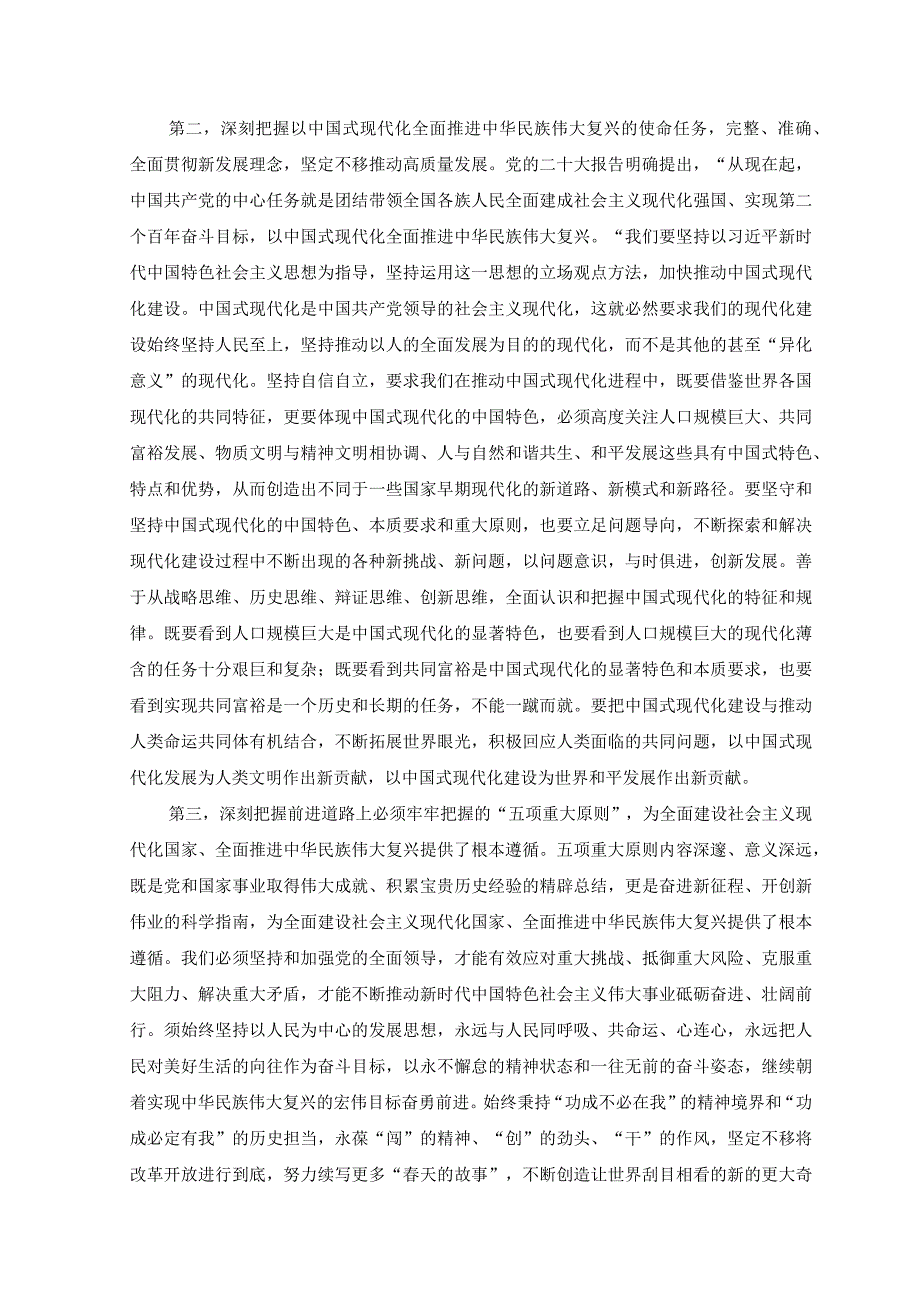 第二，深刻把握以中国式现代化全面推进中华民族伟大复兴的使命任务，完整、准确、全面贯彻新发展理念，坚定不移推动高质量发展。党的二十大报告明确提出，“从现在起，中国共产党的中心任务就是团结带领全国各族人民全面建成社会主义现代化强国、实现第二个百年奋斗目标，以中国式现代化全面推进中华民族伟大复兴。“我们要坚持以习近平新时代中国特色社会主义思想为指导，坚持运用这一思想的立场观点方法，加快推动中国式现代化建设。中国式现代化是中国共产党领导的社会主义现代化，这就必然要求我们的现代化建设始终坚持人民至上，坚持推动以人的全面发展为目的的现代化，而不是其他的甚至“异化意义”的现代化。坚持自信自立，要求我们在推动中国式现代化进程中，既要借鉴世界各国现代化的共同特征，更要体现中国式现代化的中国特色，必须高度关注人口规模巨大、共同富裕发展、物质文明与精神文明相协调、人与自然和谐共生、和平发展这些具有中国式特色、特点和优势，从而创造出不同于一些国家早期现代化的新道路、新模式和新路径。要坚守和坚持中国式现代化的中国特色、本质要求和重大原则，也要立足问题导向，不断探索和解决现代化建设过程中不断出现的各种新挑战、新问题，以问题意识，与时俱进，创新发展。善于从战略思维、历史思维、辩证思维、创新思维，全面认识和把握中国式现代化的特征和规律。既要看到人口规模巨大是中国式现代化的显著特色，也要看到人口规模巨大的现代化薄含的任务十分艰巨和复杂；既要看到共同富裕是中国式现代化的显著特色和本质要求，也要看到实现共同富裕是一个历史和长期的任务，不能一蹴而就。要把中国式现代化建设与推动人类命运共同体有机结合，不断拓展世界眼光，积极回应人类面临的共同问题，以中国式现代化发展为人类文明作出新贡献，以中国式现代化建设为世界和平发展作出新贡献。

第三，深刻把握前进道路上必须牢牢把握的“五项重大原则”，为全面建设社会主义现代化国家、全面推进中华民族伟大复兴提供了根本遵循。五项重大原则内容深邃、意义深远，既是党和国家事业取得伟大成就、积累宝贵历史经验的精辟总结，更是奋进新征程、开创新伟业的科学指南，为全面建设社会主义现代化国家、全面推进中华民族伟大复兴提供了根本遵循。我们必须坚持和加强党的全面领导，才能有效应对重大挑战、抵御重大风险、克服重大阻力、解决重大矛盾，才能不断推动新时代中国特色社会主义伟大事业砥砺奋进、壮阔前行。须始终坚持以人民为中心的发展思想，永远与人民同呼吸、共命运、心连心，永远把人民对美好生活的向往作为奋斗目标，以永不懈怠的精神状态和一往无前的奋斗姿态，继续朝着实现中华民族伟大复兴的宏伟目标奋勇前进。始终秉持“功成不必在我”的精神境界和“功成必定有我”的历史担当，永葆“闯”的精神、“创”的劲头、“干”的作风，坚定不移将改革开放进行到底，努力续写更多“春天的故事”，不断创造让世界刮目相看的新的更大奇